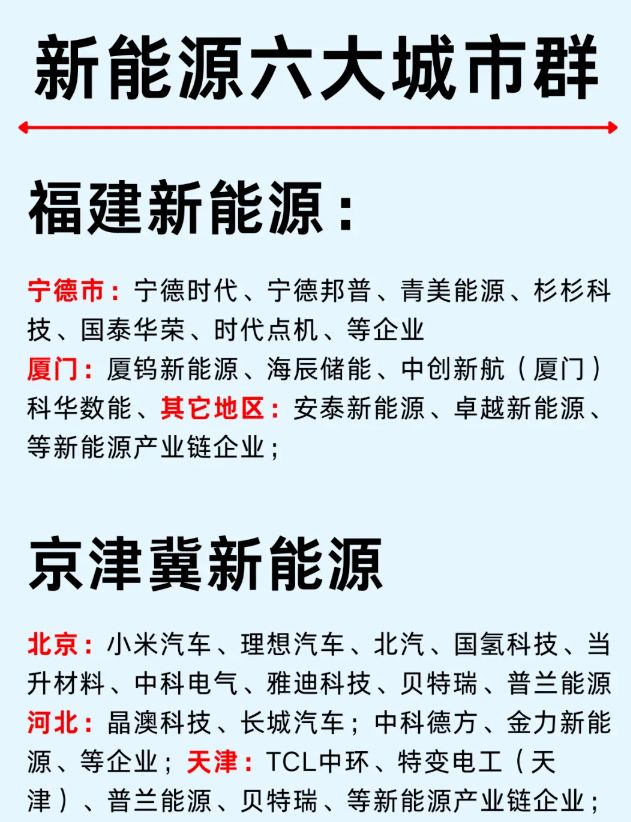 新能源六大城市群

福建新能源：

宁德市：宁德时代、宁德邦普、青美能源、杉杉科技、国泰华荣、时代点机、等企业
厦门：厦钨新能源、海辰储能、中创新航（厦门）科华数能、其它地区：安泰新能源、卓越新能源、等新能源产业链企业；

京津冀新能源

北京：小米汽车、理想汽车、北汽、国氢科技、当升材料、中科电气、雅迪科技、贝特瑞、普兰能源
河北：晶澳科技、长城汽车；中科德方、金力新能源、等企业；天津：TCL中环、特变电工（天津）、普兰能源、贝特瑞、等新能源产业链企业；